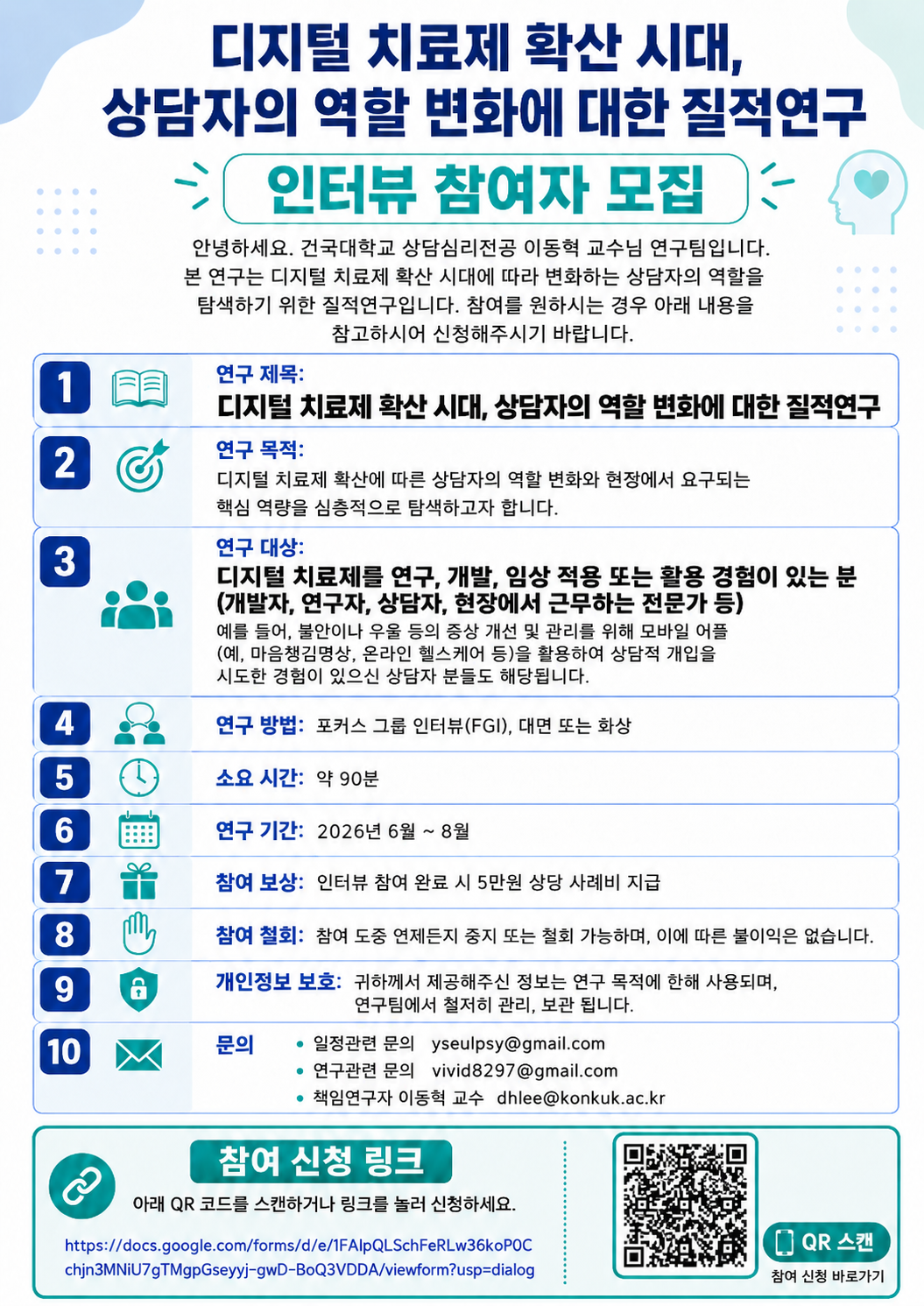 디지털 치료제 확산 시대,
상담자의 역할 변화에 대한 질적연구

인터뷰 참여자 모집

안녕하세요. 건국대학교 상담심리전공 이동혁 교수님 연구팀입니다. 본 연구는 디지털 치료제 확산 시대에 따라 변화하는 상담자의 역할을 탐색하기 위한 질적연구입니다. 참여를 원하시는 경우 아래 내용을 참고하시어 신청해주시기 바랍니다.

1 연구 제목:
디지털 치료제 확산 시대, 상담자의 역할 변화에 대한 질적연구

2 연구 목적:
디지털 치료제 확산에 따른 상담자의 역할 변화와 현장에서 요구되는 핵심 역량을 심층적으로 탐색하고자 합니다.

3 연구 대상:
디지털 치료제를 연구, 개발, 임상 적용 또는 활용 경험이 있는 분 (개발자, 연구자, 상담자, 현장에서 근무하는 전문가 등)
예를 들어, 불안이나 우울 등의 증상 개선 및 관리를 위해 모바일 어플 (예, 마음챙김명상, 온라인 헬스케어 등)을 활용하여 상담적 개입을 시도한 경험이 있으신 상담자 분들도 해당됩니다.

4 연구 방법: 포커스 그룹 인터뷰(FGI), 대면 또는 화상

5 소요 시간: 약 90분

6 연구 기간: 2026년 6월 ~ 8월

7 참여 보상: 인터뷰 참여 완료 시 5만원 상당 사례비 지급

8 참여 철회: 참여 도중 언제든지 중지 또는 철회 가능하며, 이에 따른 불이익은 없습니다.

9 개인정보 보호: 귀하께서 제공해주신 정보는 연구 목적에 한해 사용되며, 연구팀에서 철저히 관리, 보관 됩니다.

10 문의
• 일정관련 문의 yseulpsy@gmail.com
• 연구관련 문의 vivid8297@gmail.com
• 책임연구자 이동혁 교수 dhlee@konkuk.ac.kr

참여 신청 링크
아래 QR 코드를 스캔하거나 링크를 눌러 신청하세요.
https://docs.google.com/forms/d/e/1FAIpQLSchFeRLw36koP0Cchjn3MNiU7gTMgpGseyyj-gwD-BoQ3VDDA/viewform?usp=dialog

QR 스캔
참여 신청 바로가기